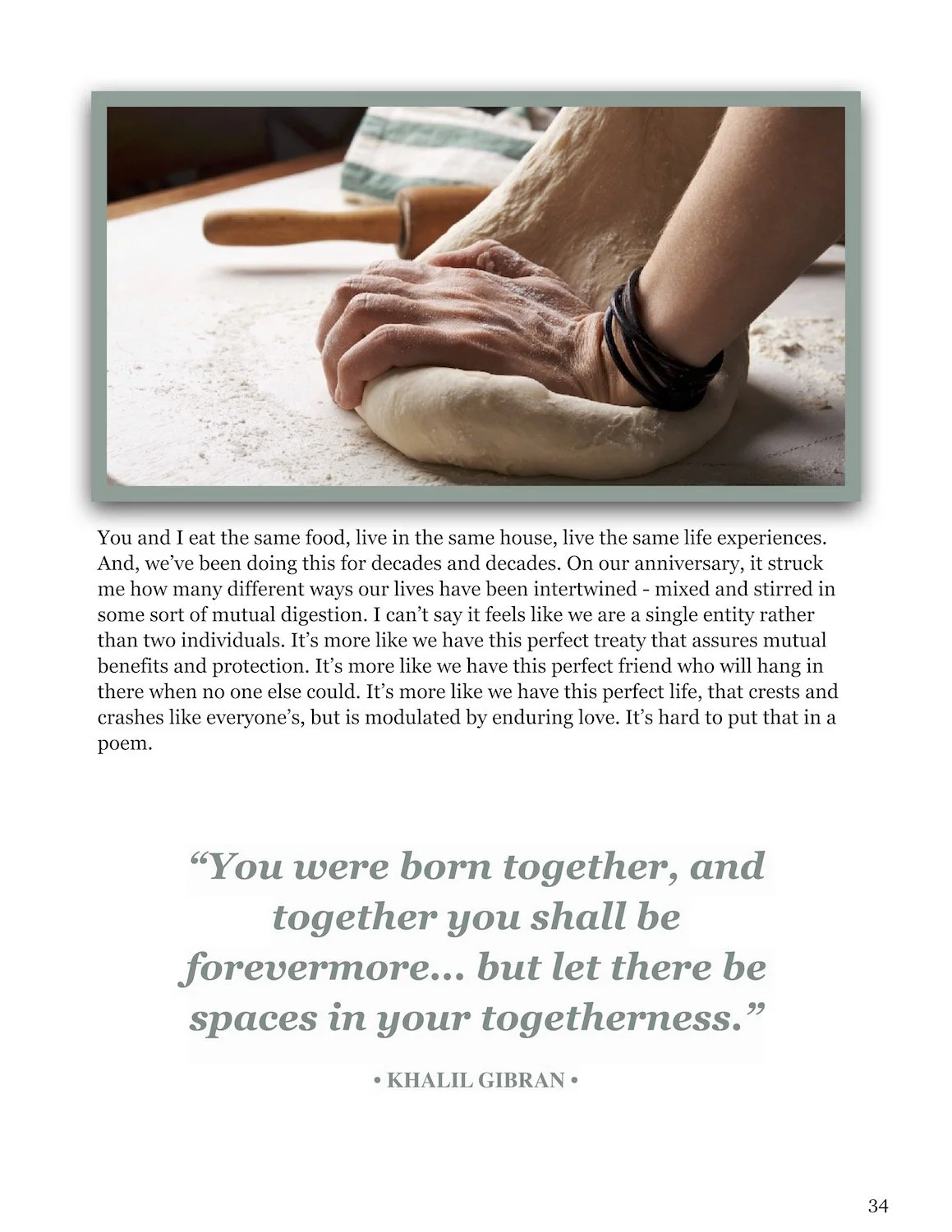 You and I eat the same food, live in the same house, live the same life experiences. And, we've been doing this for decades and decades. On our anniversary, it struck me how many different ways our lives have been intertwined - mixed and stirred in some sort of mutual digestion. I can't say it feels like we are a single entity rather than two individuals. It's more like we have this perfect treaty that assures mutual benefits and protection. It's more like we have this perfect friend who will hang in there when no one else could. It's more like we have this perfect life, that crests and crashes like everyone's, but is modulated by enduring love. It's hard to put that in a poem.

"You were born together, and together you shall be forevermore... but let there be spaces in your togetherness."

• KHALIL GIBRAN •

34